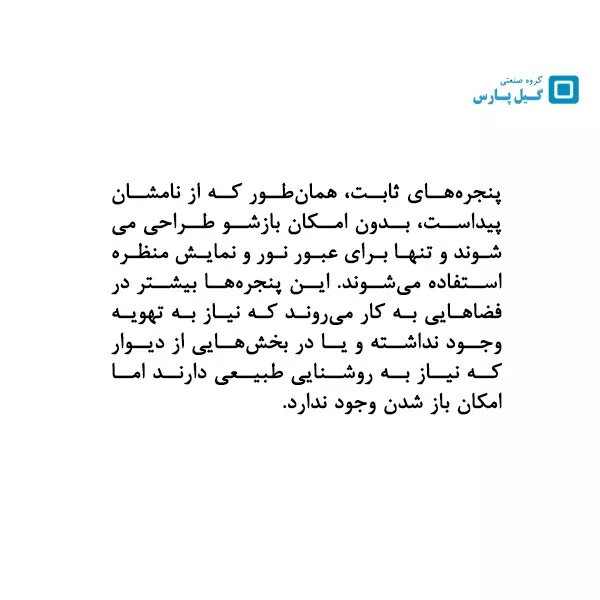 گروه صنعتی
گیل پارس

پنجره‌های ثابت، همان‌طور که از نامشان پیداست، بدون امکان بازشو طراحی می شوند و تنها برای عبور نور و نمایش منظره استفاده می‌شوند. این پنجره‌ها بیشتر در فضاهایی به کار می‌روند که نیاز به تهویه وجود نداشته و یا در بخش‌هایی از دیوار که نیاز به روشنایی طبیعی دارند اما امکان باز شدن وجود ندارد.